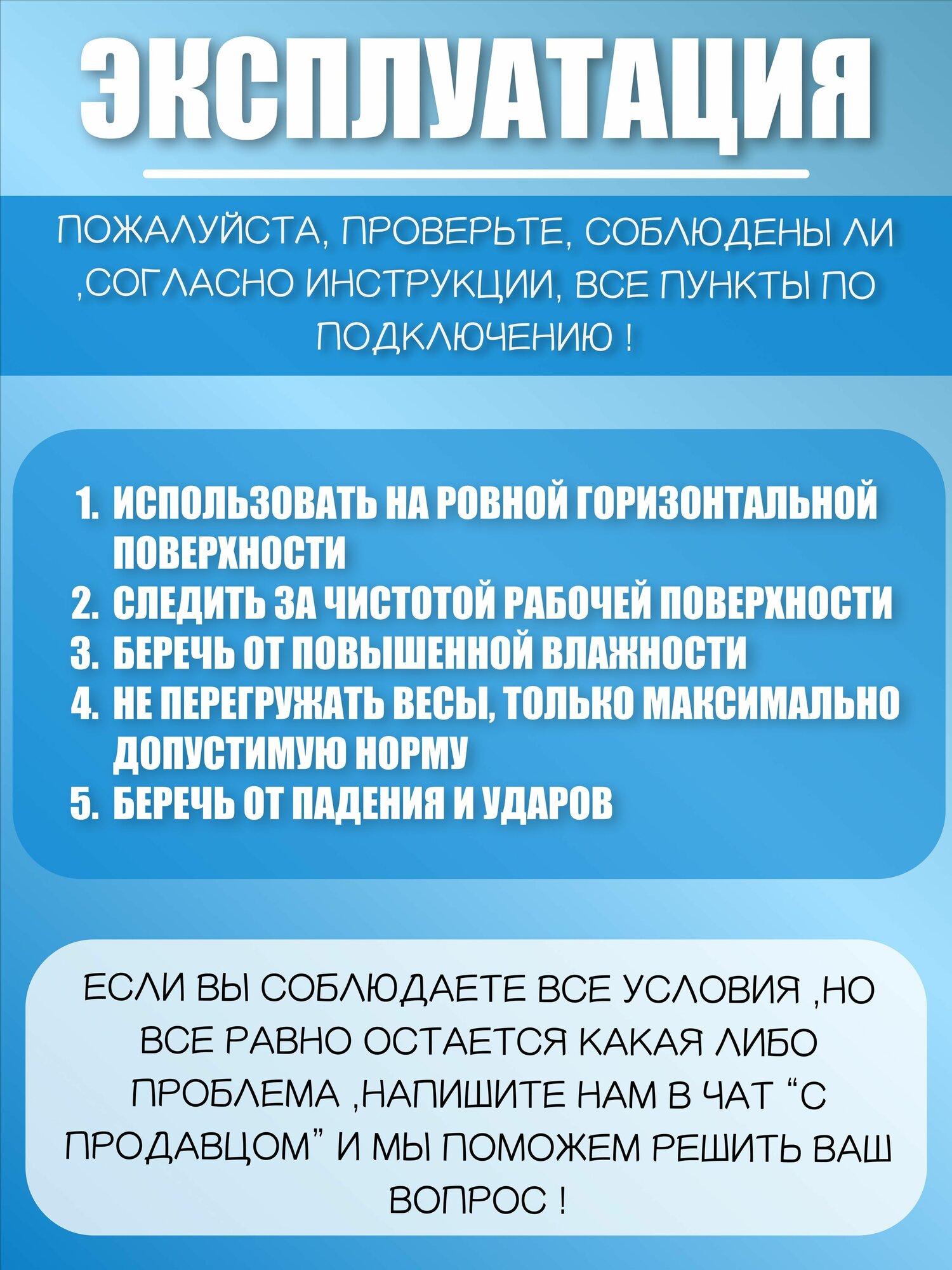 ЭКСПЛУАТАЦИЯ

ПОЖАЛУЙСТА, ПРОВЕРЬТЕ, СОБЛЮДЕНЫ ЛИ ,СОГЛАСНО ИНСТРУКЦИИ, ВСЕ ПУНКТЫ ПО ПОДКЛЮЧЕНИЮ !

1. ИСПОЛЬЗОВАТЬ НА РОВНОЙ ГОРИЗОНТАЛЬНОЙ ПОВЕРХНОСТИ
2. СЛЕДИТЬ ЗА ЧИСТОТОЙ РАБОЧЕЙ ПОВЕРХНОСТИ
3. БЕРЕЧЬ ОТ ПОВЫШЕННОЙ ВЛАЖНОСТИ
4. НЕ ПЕРЕГРУЖАТЬ ВЕСЫ, ТОЛЬКО МАКСИМАЛЬНО ДОПУСТИМУЮ НОРМУ
5. БЕРЕЧЬ ОТ ПАДЕНИЯ И УДАРОВ

ЕСЛИ ВЫ СОБЛЮДАЕТЕ ВСЕ УСЛОВИЯ ,НО ВСЕ РАВНО ОСТАЕТСЯ КАКАЯ ЛИБО ПРОБЛЕМА ,НАПИШИТЕ НАМ В ЧАТ “С ПРОДАВЦОМ” И МЫ ПОМОЖЕМ РЕШИТЬ ВАШ ВОПРОС !